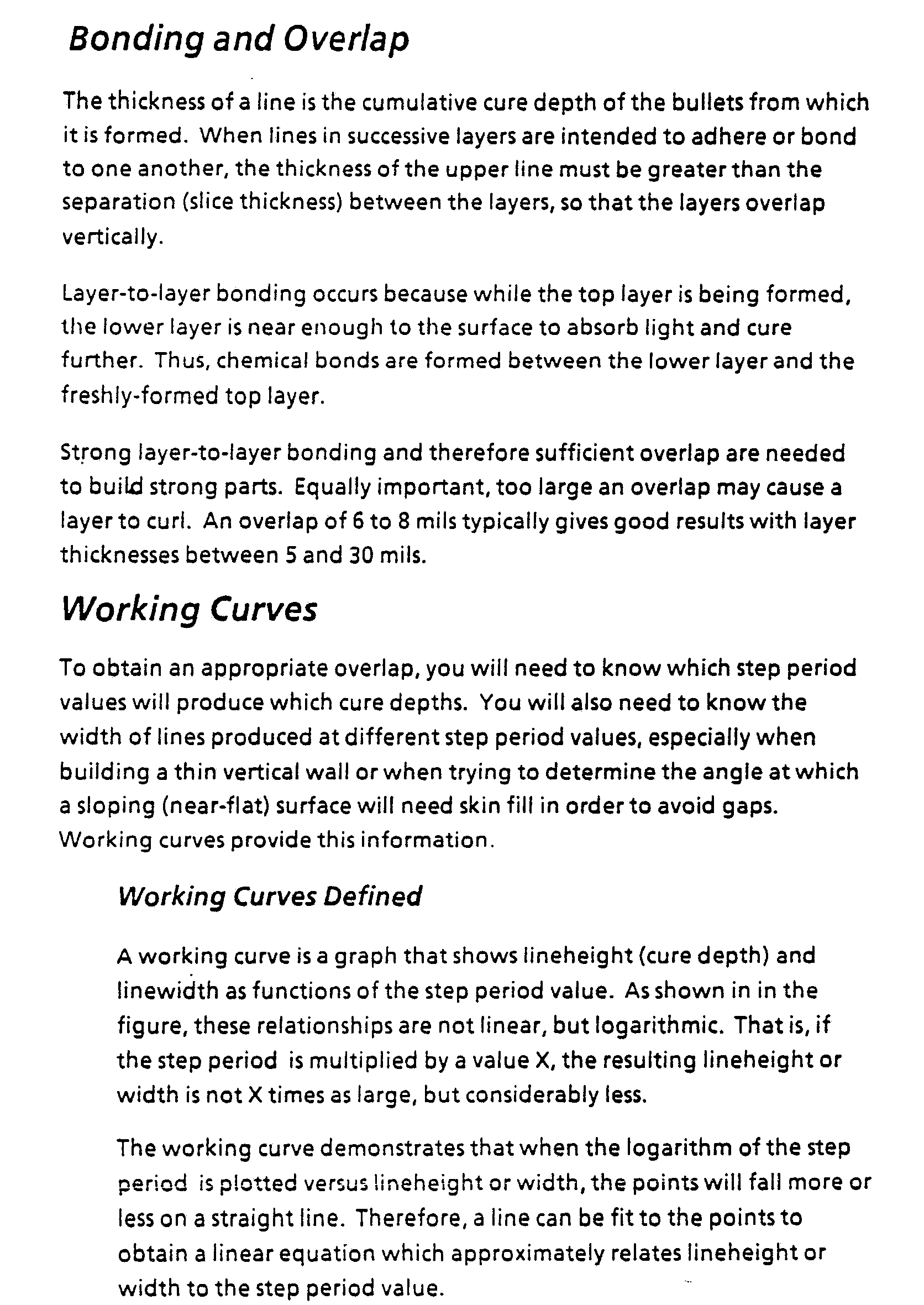 Bonding and Overlap

The thickness of a line is the cumulative cure depth of the bullets from which it is formed. When lines in successive layers are intended to adhere or bond to one another, the thickness of the upper line must be greater than the separation (slice thickness) between the layers, so that the layers overlap vertically.

Layer-to-layer bonding occurs because while the top layer is being formed, the lower layer is near enough to the surface to absorb light and cure further. Thus, chemical bonds are formed between the lower layer and the freshly-formed top layer.

Strong layer-to-layer bonding and therefore sufficient overlap are needed to build strong parts. Equally important, too large an overlap may cause a layer to curl. An overlap of 6 to 8 mils typically gives good results with layer thicknesses between 5 and 30 mils.

Working Curves

To obtain an appropriate overlap, you will need to know which step period values will produce which cure depths. You will also need to know the width of lines produced at different step period values, especially when building a thin vertical wall or when trying to determine the angle at which a sloping (near-flat) surface will need skin fill in order to avoid gaps. Working curves provide this information.

Working Curves Defined

A working curve is a graph that shows lineheight (cure depth) and linewidth as functions of the step period value. As shown in in the figure, these relationships are not linear, but logarithmic. That is, if the step period is multiplied by a value X, the resulting lineheight or width is not X times as large, but considerably less.

The working curve demonstrates that when the logarithm of the step period is plotted versus lineheight or width, the points will fall more or less on a straight line. Therefore, a line can be fit to the points to obtain a linear equation which approximately relates lineheight or width to the step period value.